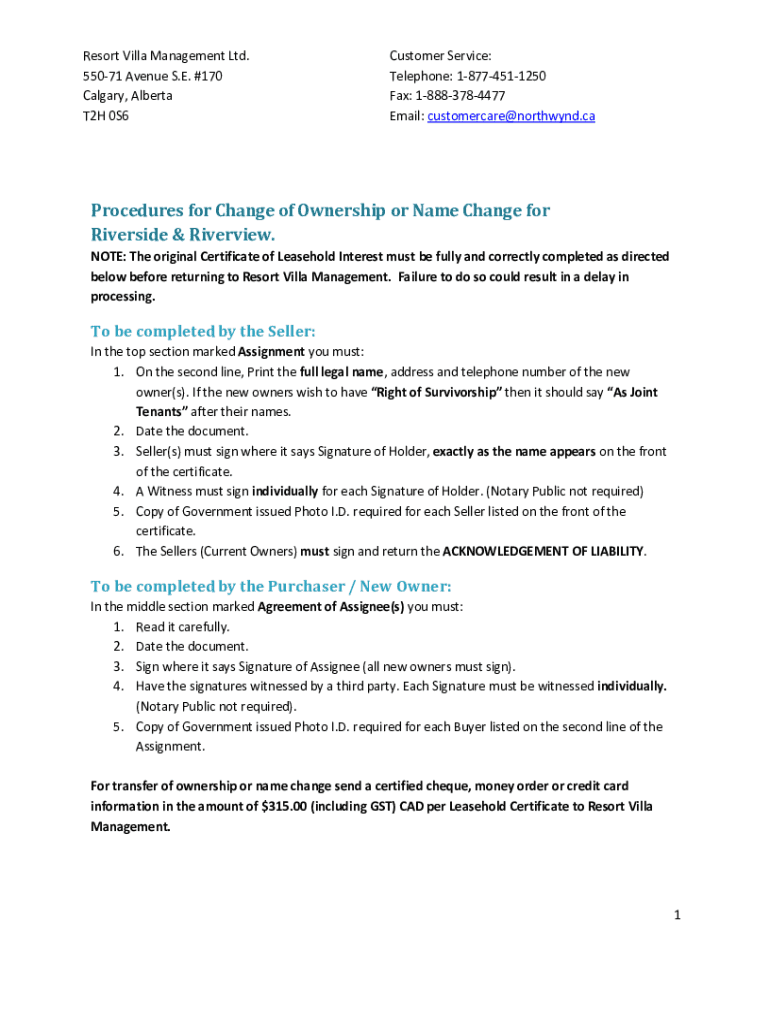 Resort Villa Management Ltd.
550-71 Avenue S.E. #170
Calgary, Alberta
T2H 0S6

Customer Service:
Telephone: 1-877-451-1250
Fax: 1-888-378-4477
Email: customercare@northwynd.ca

Procedures for Change of Ownership or Name Change for Riverside & Riverview.

NOTE: The original Certificate of Leasehold Interest must be fully and correctly completed as directed below before returning to Resort Villa Management. Failure to do so could result in a delay in processing.

To be completed by the Seller:

In the top section marked Assignment you must:
1. On the second line, Print the full legal name, address and telephone number of the new owner(s). If the new owners wish to have "Right of Survivorship" then it should say "As Joint Tenants" after their names.
2. Date the document.
3. Seller(s) must sign where it says Signature of Holder, exactly as the name appears on the front of the certificate.
4. A Witness must sign individually for each Signature of Holder. (Notary Public not required)
5. Copy of Government issued Photo I.D. required for each Seller listed on the front of the certificate.
6. The Sellers (Current Owners) must sign and return the ACKNOWLEDGEMENT OF LIABILITY.

To be completed by the Purchaser / New Owner:

In the middle section marked Agreement of Assignee(s) you must:
1. Read it carefully.
2. Date the document.
3. Sign where it says Signature of Assignee (all new owners must sign).
4. Have the signatures witnessed by a third party. Each Signature must be witnessed individually. (Notary Public not required).
5. Copy of Government issued Photo I.D. required for each Buyer listed on the second line of the Assignment.

For transfer of ownership or name change send a certified cheque, money order or credit card information in the amount of $315.00 (including GST) CAD per Leasehold Certificate to Resort Villa Management.

1